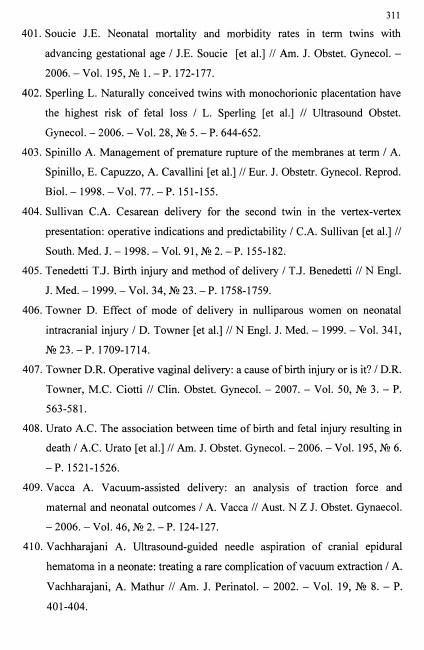 311

401. Soucie J.E. Neonatal mortality and morbidity rates in term twins with advancing gestational age / J.E. Soucie [et al.] // Am. J. Obstet. Gynecol. – 2006. – Vol. 195, № 1. – P. 172-177.

402. Sperling L. Naturally conceived twins with monochorionic placentation have the highest risk of fetal loss / L. Sperling [et al.] // Ultrasound Obstet. Gynecol. – 2006. – Vol. 28, № 5. – P. 644-652.

403. Spinillo A. Management of premature rupture of the membranes at term / A. Spinillo, E. Capuzzo, A. Cavallini [et al.] // Eur. J. Obstetr. Gynecol. Reprod. Biol. – 1998. – Vol. 77. – P. 151-155.

404. Sullivan C.A. Cesarean delivery for the second twin in the vertex-vertex presentation: operative indications and predictability / C.A. Sullivan [et al.] // South. Med. J. – 1998. – Vol. 91, № 2. – P. 155-182.

405. Tenedetti T.J. Birth injury and method of delivery / T.J. Benedetti // N Engl. J. Med. – 1999. – Vol. 34, № 23. – P. 1758-1759.

406. Towner D. Effect of mode of delivery in nulliparous women on neonatal intracranial injury / D. Towner [et al.] // N Engl. J. Med. – 1999. – Vol. 341, № 23. – P. 1709-1714.

407. Towner D.R. Operative vaginal delivery: a cause of birth injury or is it? / D.R. Towner, M.C. Ciotti // Clin. Obstet. Gynecol. – 2007. – Vol. 50, № 3. – P. 563-581.

408. Urato A.C. The association between time of birth and fetal injury resulting in death / A.C. Urato [et al.] // Am. J. Obstet. Gynecol. – 2006. – Vol. 195, № 6. – P. 1521-1526.

409. Vacca A. Vacuum-assisted delivery: an analysis of traction force and maternal and neonatal outcomes / A. Vacca // Aust. N Z J. Obstet. Gynaecol. – 2006. – Vol. 46, № 2. – P. 124-127.

410. Vachharajani A. Ultrasound-guided needle aspiration of cranial epidural hematoma in a neonate: treating a rare complication of vacuum extraction / A. Vachharajani, A. Mathur // Am. J. Perinatol. – 2002. – Vol. 19, № 8. – P. 401-404.